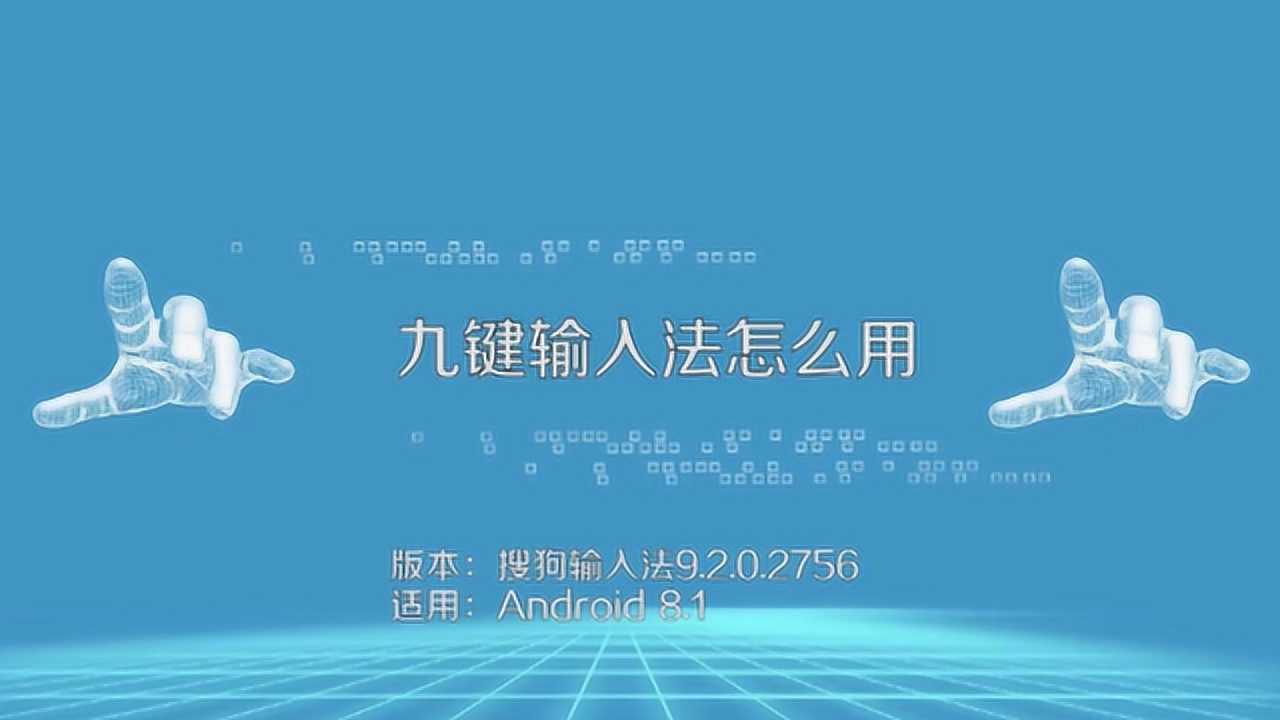 九键输入法怎么用

版本：搜狗输入法9.2.0.2756
适用：Android 8.1